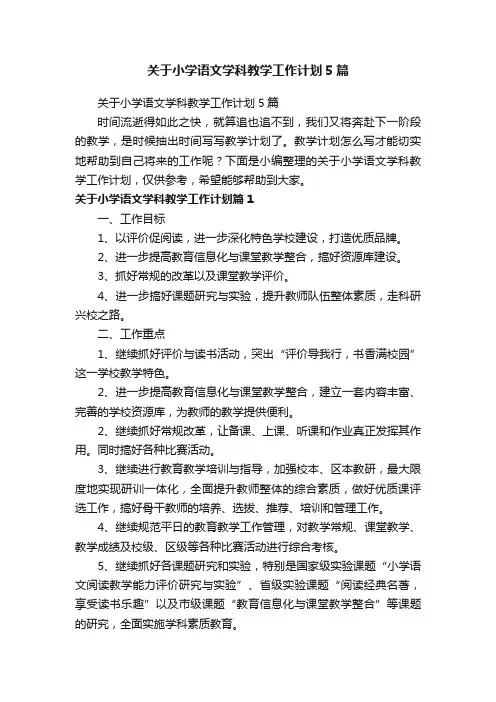 关于小学语文学科教学工作计划5篇

关于小学语文学科教学工作计划5篇

时间流逝得如此之快，就算追也追不到，我们又将奔赴下一阶段的教学，是时候抽出时间写写教学计划了。教学计划怎么写才能切实地帮助到自己将来的工作呢？下面是小编整理的关于小学语文学科教学工作计划，仅供参考，希望能够帮助到大家。

关于小学语文学科教学工作计划篇1

一、工作目标

1、以评价促阅读，进一步深化特色学校建设，打造优质品牌。

2、进一步提高教育信息化与课堂教学整合，搞好资源库建设。

3、抓好常规的改革以及课堂教学评价。

4、进一步搞好课题研究与实验，提升教师队伍整体素质，走科研兴校之路。

二、工作重点

1、继续抓好评价与读书活动，突出“评价导我行，书香满校园”这一学校教学特色。

2、进一步提高教育信息化与课堂教学整合，建立一套内容丰富、完善的学校资源库，为教师的教学提供便利。

2、继续抓好常规改革，让备课、上课、听课和作业真正发挥其作用。同时搞好各种比赛活动。

3、继续进行教育教学培训与指导，加强校本、区本教研，最大限度地实现研训一体化，全面提升教师整体的综合素质，做好优质课评选工作，搞好骨干教师的培养、选拔、推荐、培训和管理工作。

4、继续规范平日的教育教学工作管理，对教学常规、课堂教学、教学成绩及校级、区级等各种比赛活动进行综合考核。

5、继续抓好各课题研究和实验，特别是国家级实验课题“小学语文阅读教学能力评价研究与实验”、省级实验课题“阅读经典名著，享受读书乐趣”以及市级课题“教育信息化与课堂教学整合”等课题的研究，全面实施学科素质教育。